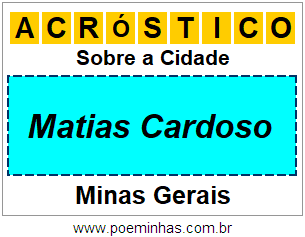 ACRÓSTICO

Sobre a Cidade

Matias Cardoso

Minas Gerais

www.poeminhas.com.br